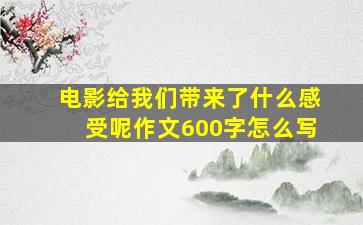 电影给我们带来了什么感受呢作文600字怎么写